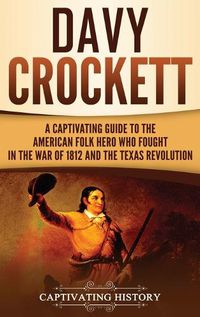 DAVY CROCKETT

A CAPTIVATING GUIDE TO THE AMERICAN FOLK HERO WHO FOUGHT IN THE WAR OF 1812 AND THE TEXAS REVOLUTION

CAPTIVATING HISTORY